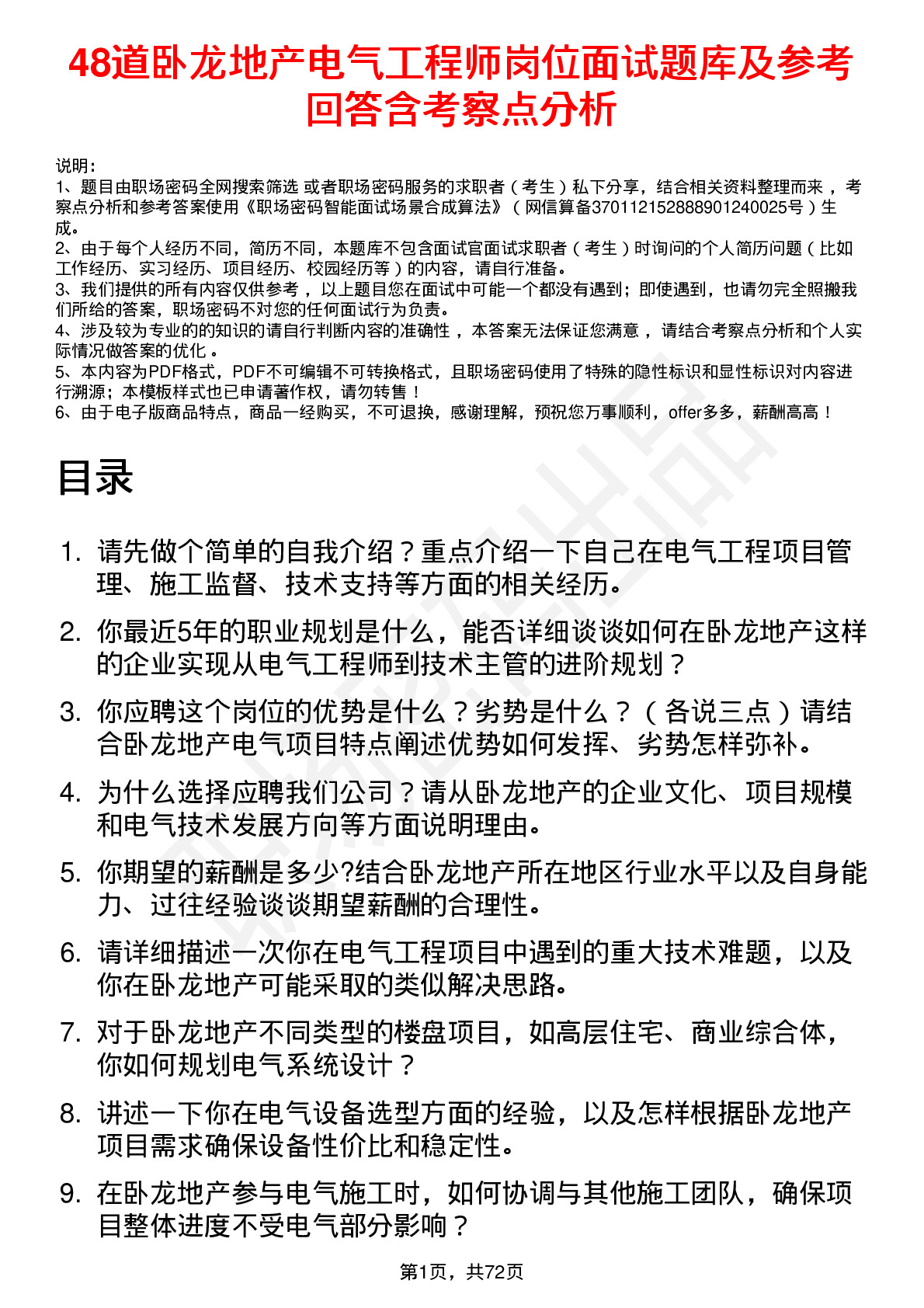 48道卧龙地产电气工程师岗位面试题库及参考回答含考察点分析

说明：
1、题目由职场密码全网搜索筛选 或者职场密码服务的求职者（考生）私下分享，结合相关资料整理而来，考察点分析和参考答案使用《职场密码智能面试场景合成算法》（网信算备370112152888901240025号）生成。
2、由于每个人经历不同，简历不同，本题库不包含面试官面试求职者（考生）时询问的个人简历问题（比如工作经历、实习经历、项目经历、校园经历等）的内容，请自行准备。
3、我们提供的所有内容仅供参考，以上题目您在面试中可能一个都没有遇到；即使遇到，也请勿完全照搬我们所给的答案，职场密码不对您的任何面试行为负责。
4、涉及较为专业的的知识的请自行判断内容的准确性，本答案无法保证您满意，请结合考察点分析和个人实际情况做答案的优化。
5、本内容为PDF格式，PDF不可编辑不可转换格式，且职场密码使用了特殊的隐性标识和显性标识对内容进行溯源；本模板样式也已申请著作权，请勿转售！
6、由于电子版商品特点，商品一经购买，不可退换，感谢理解，预祝您万事顺利，offer多多，薪酬高高！

目录

1. 请先做个简单的自我介绍？重点介绍一下自己在电气工程项目管理、施工监督、技术支持等方面的相关经历。
2. 你最近5年的职业规划是什么，能否详细谈谈如何在卧龙地产这样的企业实现从电气工程师到技术主管的进阶规划？
3. 你应聘这个岗位的优势是什么？劣势是什么？（各说三点）请结合卧龙地产电气项目特点阐述优势如何发挥、劣势怎样弥补。
4. 为什么选择应聘我们公司？请从卧龙地产的企业文化、项目规模和电气技术发展方向等方面说明理由。
5. 你期望的薪酬是多少?结合卧龙地产所在地区行业水平以及自身能力、过往经验谈谈期望薪酬的合理性。
6. 请详细描述一次你在电气工程项目中遇到的重大技术难题，以及你在卧龙地产可能采取的类似解决思路。
7. 对于卧龙地产不同类型的楼盘项目，如高层住宅、商业综合体，你如何规划电气系统设计？
8. 讲述一下你在电气设备选型方面的经验，以及怎样根据卧龙地产项目需求确保设备性价比和稳定性。
9. 在卧龙地产参与电气施工时，如何协调与其他施工团队，确保项目整体进度不受电气部分影响？

第1页，共72页